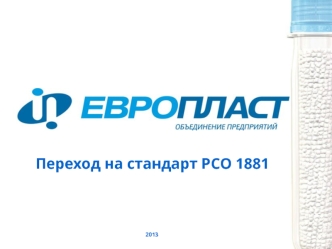 ЕВРОПЛАСТ
ОБЪЕДИНЕНИЕ ПРЕДПРИЯТИЙ

Переход на стандарт PCO 1881

2013